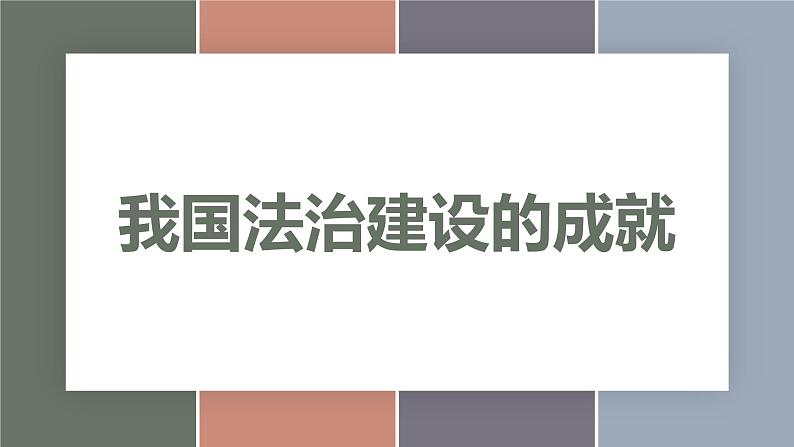 我国法治建设的成就